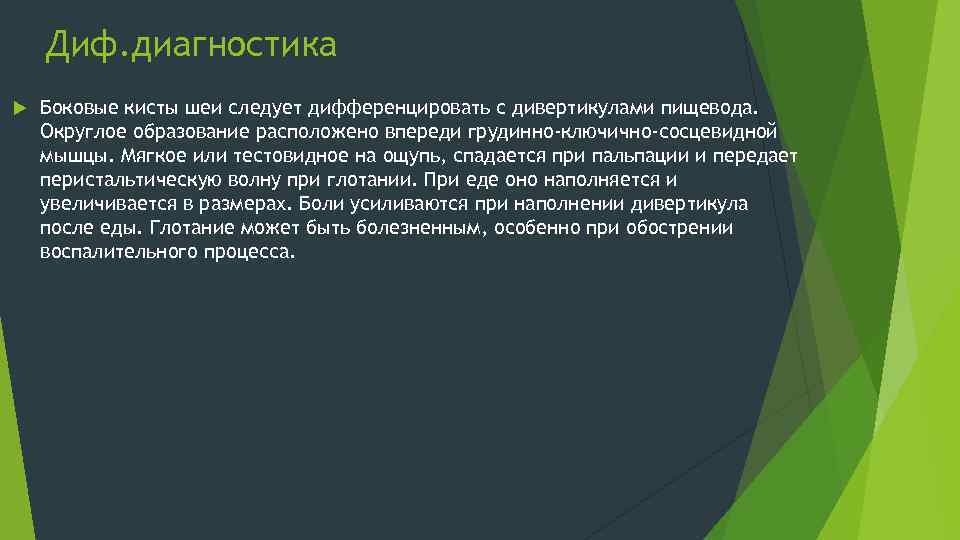 Диф.диагностика

Боковые кисты шеи следует дифференцировать с дивертикулами пищевода. Округлое образование расположено впереди грудинно-ключично-сосцевидной мышцы. Мягкое или тестовидное на ощупь, спадается при пальпации и передает перистальтическую волну при глотании. При еде оно наполняется и увеличивается в размерах. Боли усиливаются при наполнении дивертикула после еды. Глотание может быть болезненным, особенно при обострении воспалительного процесса.